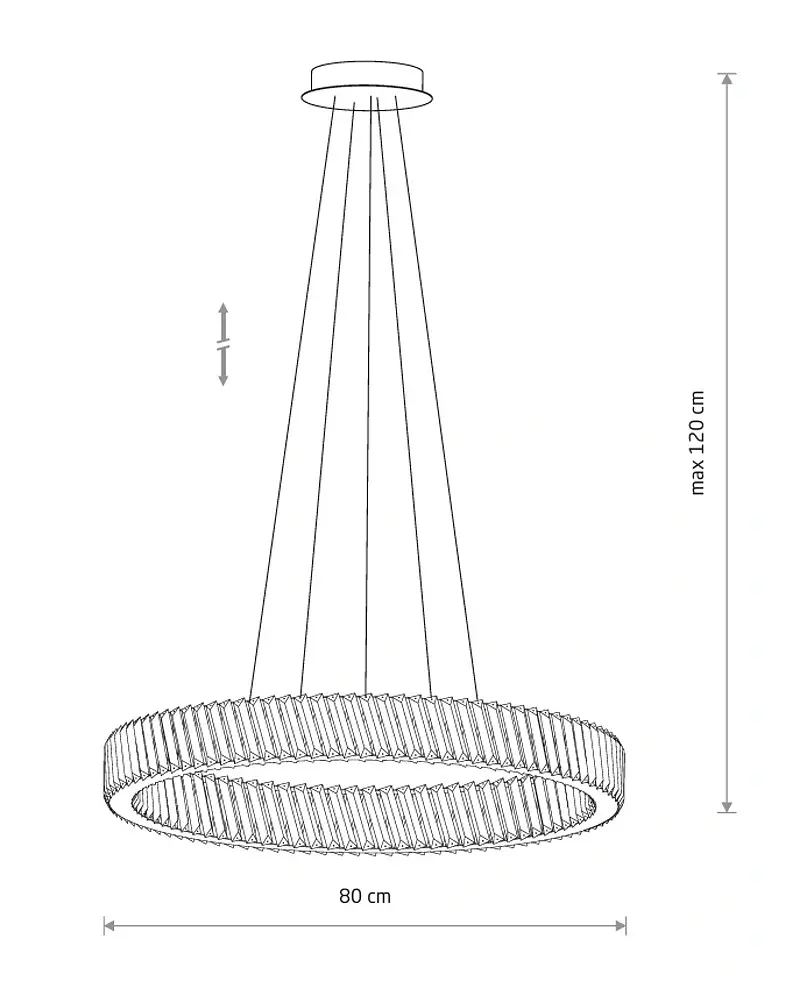 max 120 cm

80 cm